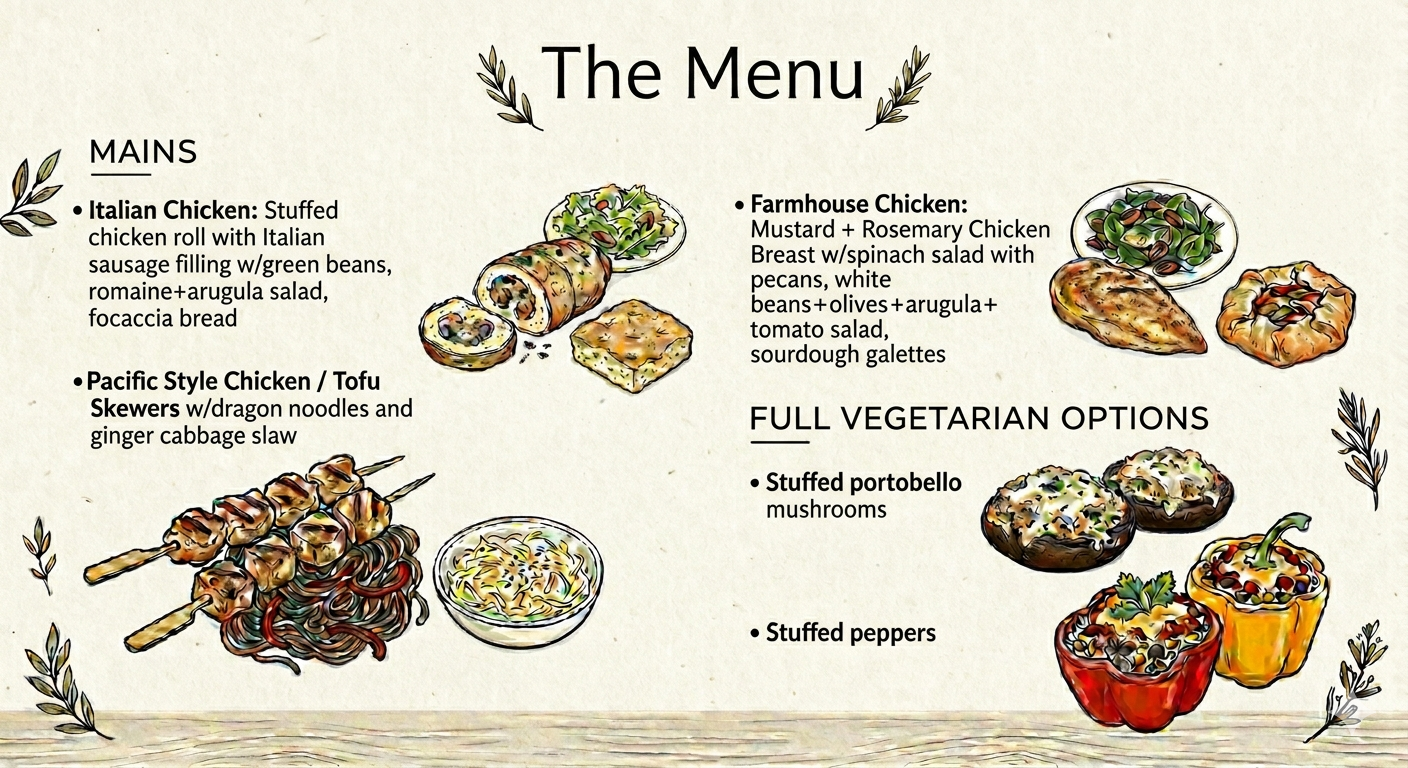 The Menu

MAINS

• Italian Chicken: Stuffed chicken roll with Italian sausage filling w/green beans, romaine+arugula salad, focaccia bread

• Pacific Style Chicken / Tofu Skewers w/dragon noodles and ginger cabbage slaw

• Farmhouse Chicken: Mustard + Rosemary Chicken Breast w/spinach salad with pecans, white beans+olives+arugula+ tomato salad, sourdough galettes

FULL VEGETARIAN OPTIONS

• Stuffed portobello mushrooms

• Stuffed peppers